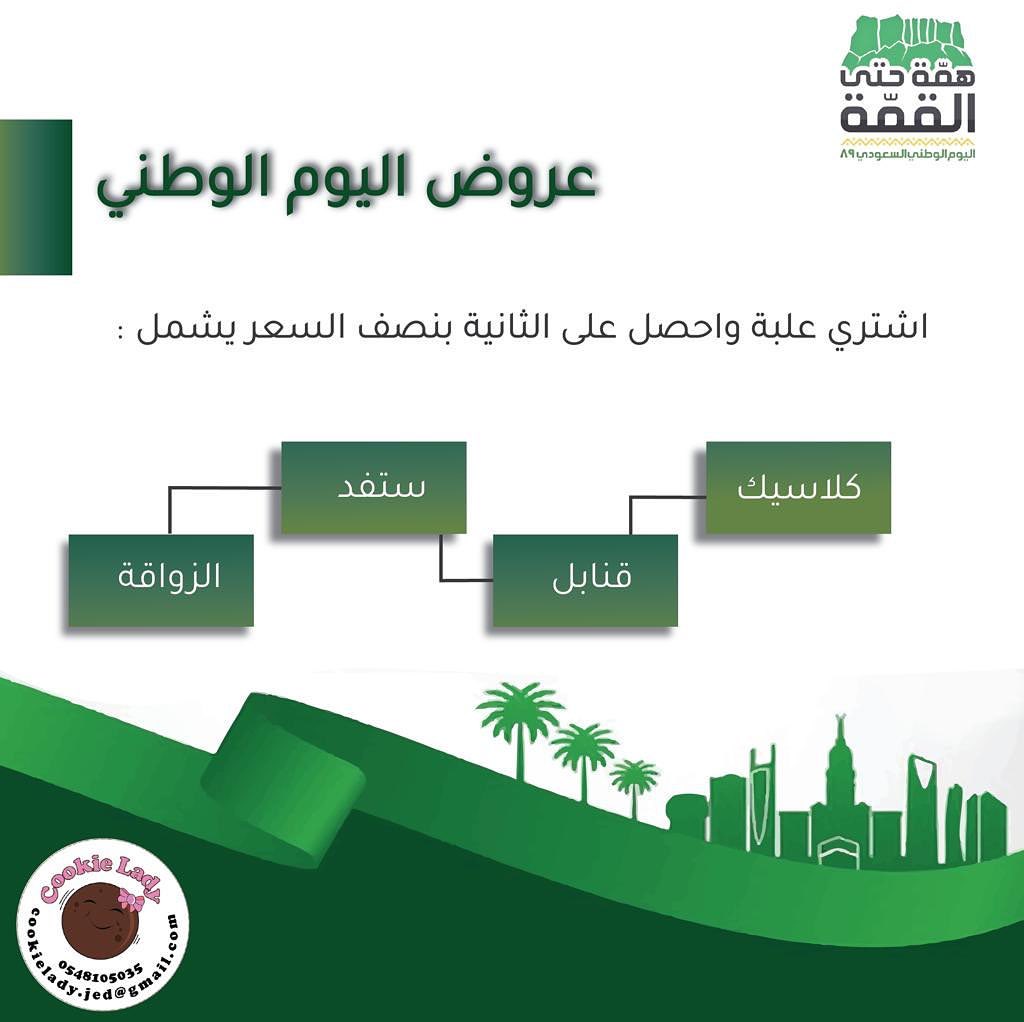 همّة حتى القمّة
اليوم الوطني السعودي ٨٩

عروض اليوم الوطني

اشتري علبة واحصل على الثانية بنصف السعر يشمل :

كلاسيك

قنابل

ستفد

الزواقة

Cookie Lady
0548105035
cookielady.jed@gmail.com